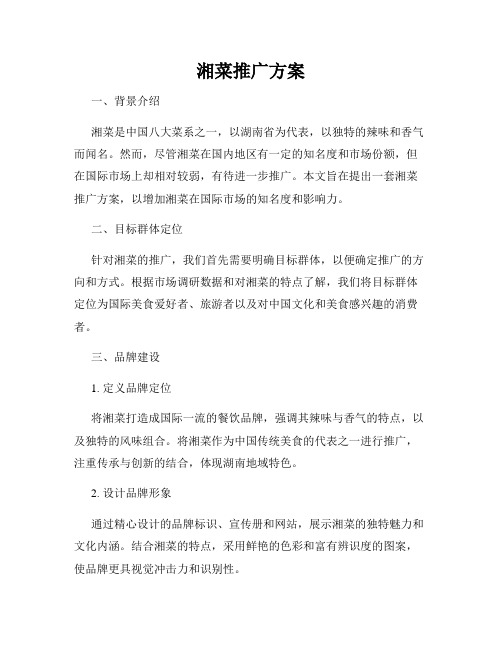 湘菜推广方案

一、背景介绍

湘菜是中国八大菜系之一，以湖南省为代表，以独特的辣味和香气而闻名。然而，尽管湘菜在国内地区有一定的知名度和市场份额，但在国际市场上却相对较弱，有待进一步推广。本文旨在提出一套湘菜推广方案，以增加湘菜在国际市场的知名度和影响力。

二、目标群体定位

针对湘菜的推广，我们首先需要明确目标群体，以便确定推广的方向和方式。根据市场调研数据和对湘菜的特点了解，我们将目标群体定位为国际美食爱好者、旅游者以及对中国文化和美食感兴趣的消费者。

三、品牌建设

1. 定义品牌定位

将湘菜打造成国际一流的餐饮品牌，强调其辣味与香气的特点，以及独特的风味组合。将湘菜作为中国传统美食的代表之一进行推广，注重传承与创新的结合，体现湖南地域特色。

2. 设计品牌形象

通过精心设计的品牌标识、宣传册和网站，展示湘菜的独特魅力和文化内涵。结合湘菜的特点，采用鲜艳的色彩和富有辨识度的图案，使品牌更具视觉冲击力和识别性。